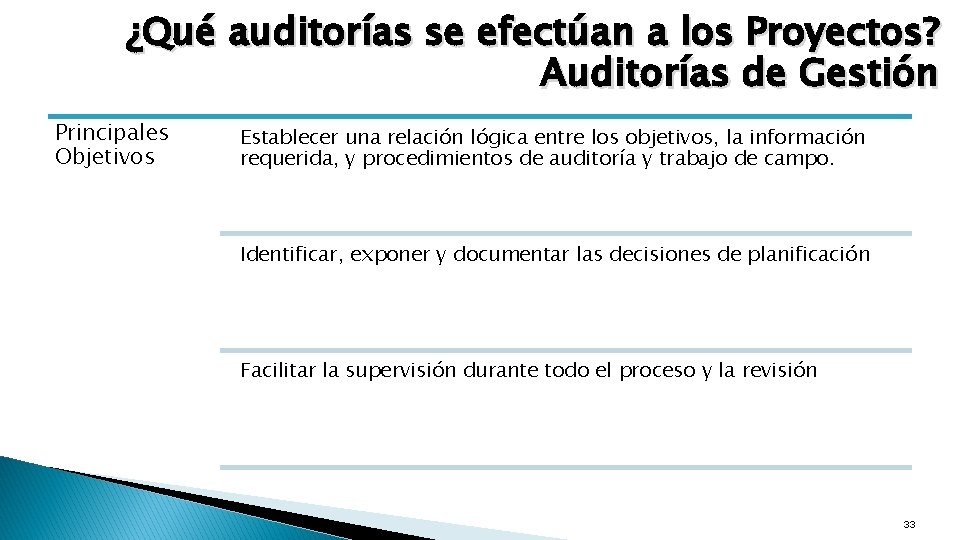 ¿Qué auditorías se efectúan a los Proyectos?
Auditorías de Gestión

Principales Objetivos

Establecer una relación lógica entre los objetivos, la información requerida, y procedimientos de auditoría y trabajo de campo.

Identificar, exponer y documentar las decisiones de planificación

Facilitar la supervisión durante todo el proceso y la revisión

33